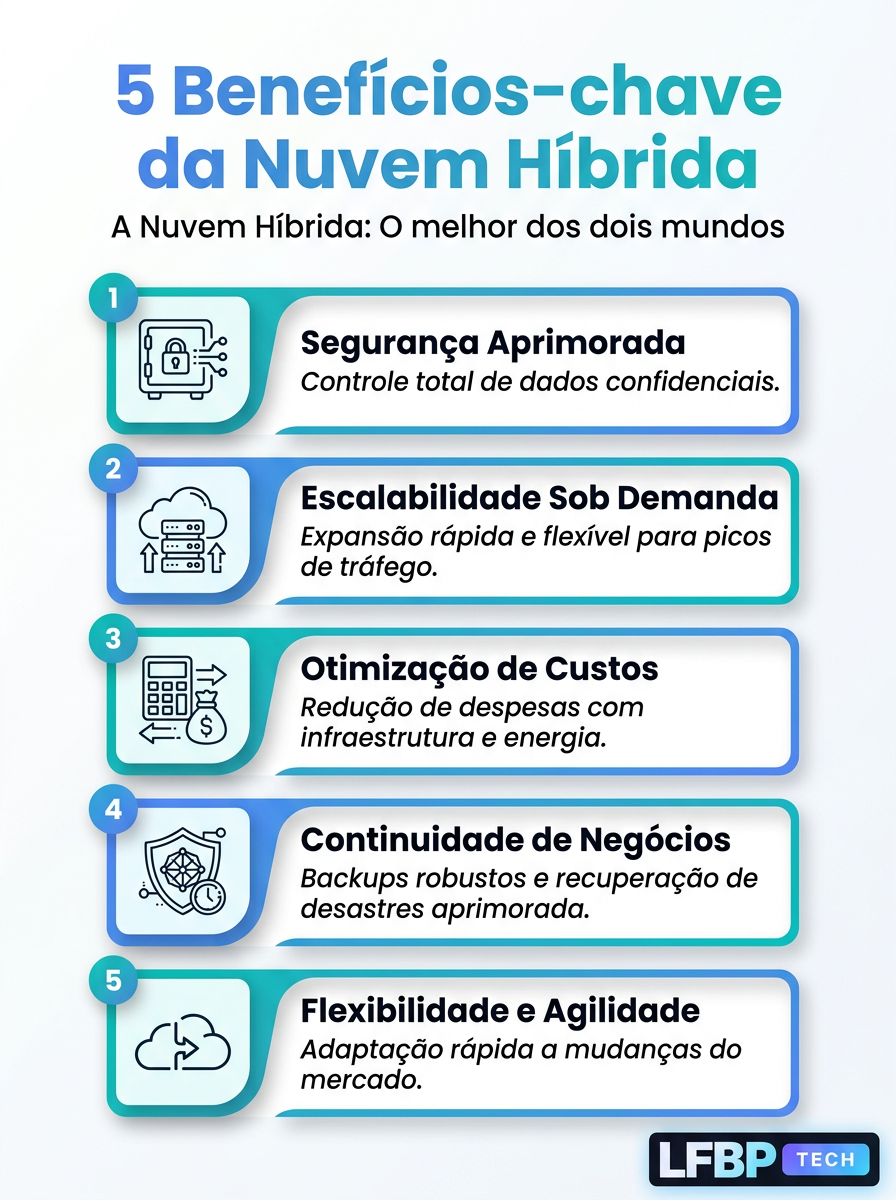 5 Benefícios-chave da Nuvem Híbrida

A Nuvem Híbrida: O melhor dos dois mundos

1

Segurança Aprimorada

Controle total de dados confidenciais.

2

Escalabilidade Sob Demanda

Expansão rápida e flexível para picos de tráfego.

3

Otimização de Custos

Redução de despesas com infraestrutura e energia.

4

Continuidade de Negócios

Backups robustos e recuperação de desastres aprimorada.

5

Flexibilidade e Agilidade

Adaptação rápida a mudanças do mercado.

LFBP TECH